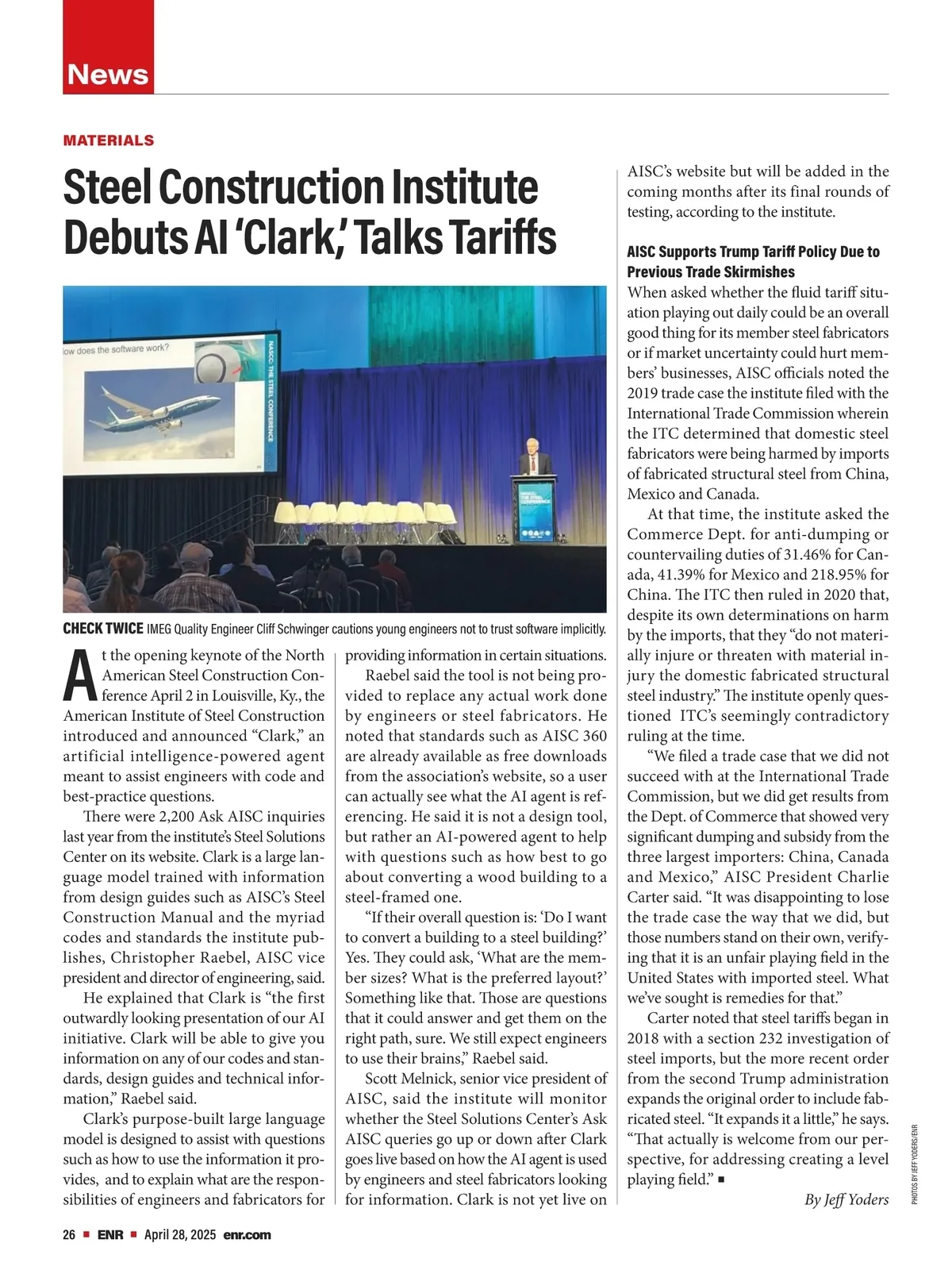 News

MATERIALS

Steel Construction Institute Debuts AI 'Clark,' Talks Tariffs

low does the software work?

NASCC: THE STEEL CONFERENCE

CHECK TWICE IMEG Quality Engineer Cliff Schwinger cautions young engineers not to trust software implicitly.

At the opening keynote of the North American Steel Construction Conference April 2 in Louisville, Ky., the American Institute of Steel Construction introduced and announced "Clark," an artificial intelligence-powered agent meant to assist engineers with code and best-practice questions.

There were 2,200 Ask AISC inquiries last year from the institute's Steel Solutions Center on its website. Clark is a large language model trained with information from design guides such as AISC's Steel Construction Manual and the myriad codes and standards the institute publishes, Christopher Raebel, AISC vice president and director of engineering, said.

He explained that Clark is "the first outwardly looking presentation of our AI initiative. Clark will be able to give you information on any of our codes and standards, design guides and technical information," Raebel said.

Clark's purpose-built large language model is designed to assist with questions such as how to use the information it provides, and to explain what are the responsibilities of engineers and fabricators for providing information in certain situations.

Raebel said the tool is not being provided to replace any actual work done by engineers or steel fabricators. He noted that standards such as AISC 360 are already available as free downloads from the association's website, so a user can actually see what the AI agent is referencing. He said it is not a design tool, but rather an AI-powered agent to help with questions such as how best to go about converting a wood building to a steel-framed one.

"If their overall question is: 'Do I want to convert a building to a steel building?' Yes. They could ask, 'What are the member sizes? What is the preferred layout?' Something like that. Those are questions that it could answer and get them on the right path, sure. We still expect engineers to use their brains," Raebel said.

Scott Melnick, senior vice president of AISC, said the institute will monitor whether the Steel Solutions Center's Ask AISC queries go up or down after Clark goes live based on how the AI agent is used by engineers and steel fabricators looking for information. Clark is not yet live on AISC's website but will be added in the coming months after its final rounds of testing, according to the institute.

AISC Supports Trump Tariff Policy Due to Previous Trade Skirmishes

When asked whether the fluid tariff situation playing out daily could be an overall good thing for its member steel fabricators or if market uncertainty could hurt members' businesses, AISC officials noted the 2019 trade case the institute filed with the International Trade Commission wherein the ITC determined that domestic steel fabricators were being harmed by imports of fabricated structural steel from China, Mexico and Canada.

At that time, the institute asked the Commerce Dept. for anti-dumping or countervailing duties of 31.46% for Canada, 41.39% for Mexico and 218.95% for China. The ITC then ruled in 2020 that, despite its own determinations on harm by the imports, that they "do not materially injure or threaten with material injury the domestic fabricated structural steel industry." The institute openly questioned ITC's seemingly contradictory ruling at the time.

"We filed a trade case that we did not succeed with at the International Trade Commission, but we did get results from the Dept. of Commerce that showed very significant dumping and subsidy from the three largest importers: China, Canada and Mexico," AISC President Charlie Carter said. "It was disappointing to lose the trade case the way that we did, but those numbers stand on their own, verifying that it is an unfair playing field in the United States with imported steel. What we've sought is remedies for that."

Carter noted that steel tariffs began in 2018 with a section 232 investigation of steel imports, but the more recent order from the second Trump administration expands the original order to include fabricated steel. "It expands it a little," he says. "That actually is welcome from our perspective, for addressing creating a level playing field." ■

By Jeff Yoders

PHOTOS BY JEFF YODERS/ENR

26 ■ ENR ■ April 28, 2025 enr.com